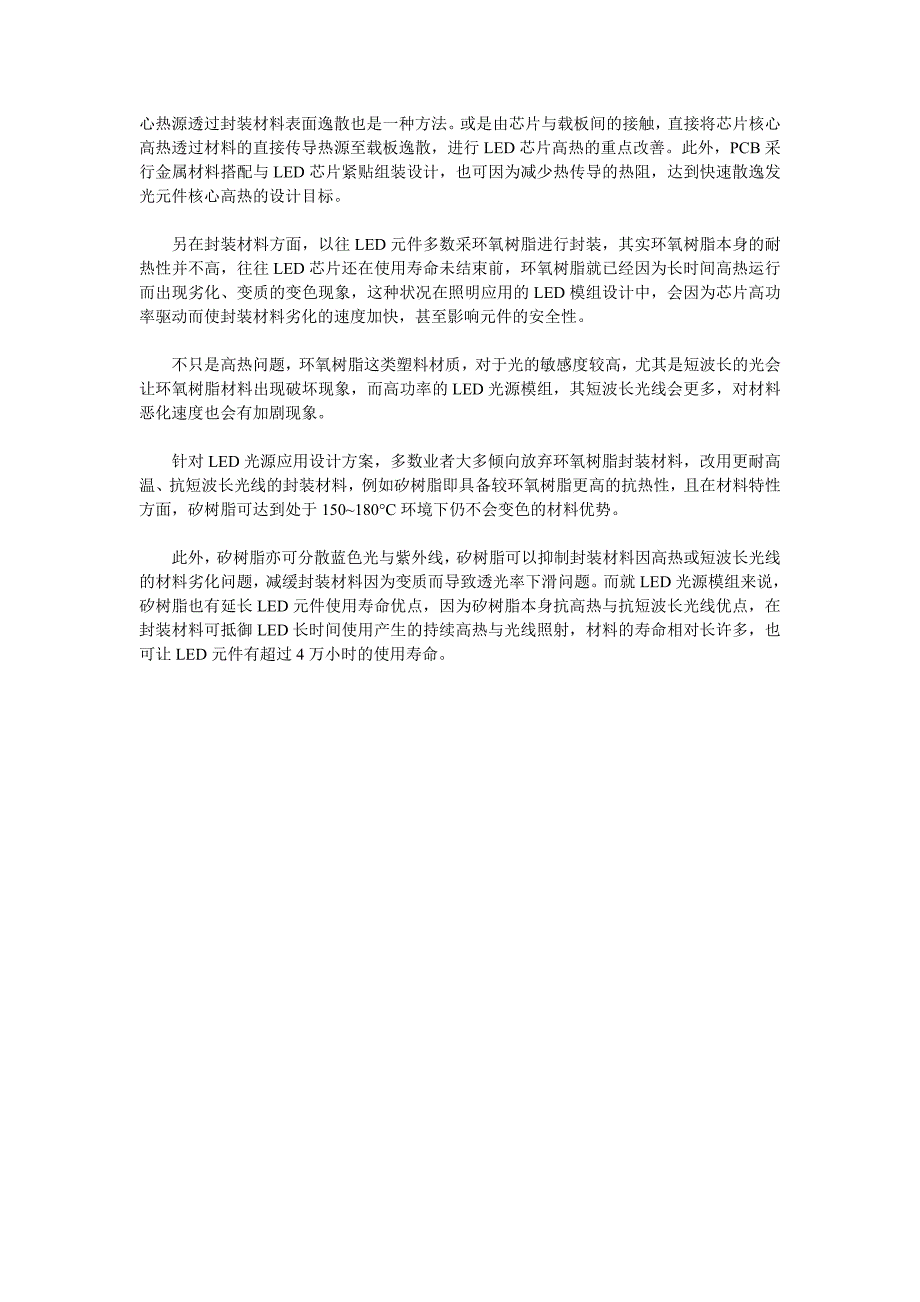 心热源透过封装材料表面逸散也是一种方法。或是由芯片与载板间的接触，直接将芯片核心高热透过材料的直接传导热源至载板逸散，进行 LED 芯片高热的重点改善。此外，PCB 采行金属材料搭配与 LED 芯片紧贴组装设计，也可因为减少热传导的热阻，达到快速散逸发光元件核心高热的设计目标。

另在封装材料方面，以往 LED 元件多数采环氧树脂进行封装，其实环氧树脂本身的耐热性并不高，往往 LED 芯片还在使用寿命未结束前，环氧树脂就已经因为长时间高热运行而出现劣化、变质的变色现象，这种状况在照明应用的 LED 模组设计中，会因为芯片高功率驱动而使封装材料劣化的速度加快，甚至影响元件的安全性。

不只是高热问题，环氧树脂这类塑料材质，对于光的敏感度较高，尤其是短波长的光会让环氧树脂材料出现破坏现象，而高功率的 LED 光源模组，其短波长光线会更多，对材料恶化速度也会有加剧现象。

针对 LED 光源应用设计方案，多数业者大多倾向放弃环氧树脂封装材料，改用更耐高温、抗短波长光线的封装材料，例如矽树脂即具备较环氧树脂更高的抗热性，且在材料特性方面，矽树脂可达到处于 150~180°C 环境下仍不会变色的材料优势。

此外，矽树脂亦可分散蓝色光与紫外线，矽树脂可以抑制封装材料因高热或短波长光线的材料劣化问题，减缓封装材料因为变质而导致透光率下滑问题。而就 LED 光源模组来说，矽树脂也有延长 LED 元件使用寿命优点，因为矽树脂本身抗高热与抗短波长光线优点，在封装材料可抵御 LED 长时间使用产生的持续高热与光线照射，材料的寿命相对长许多，也可让 LED 元件有超过 4 万小时的使用寿命。